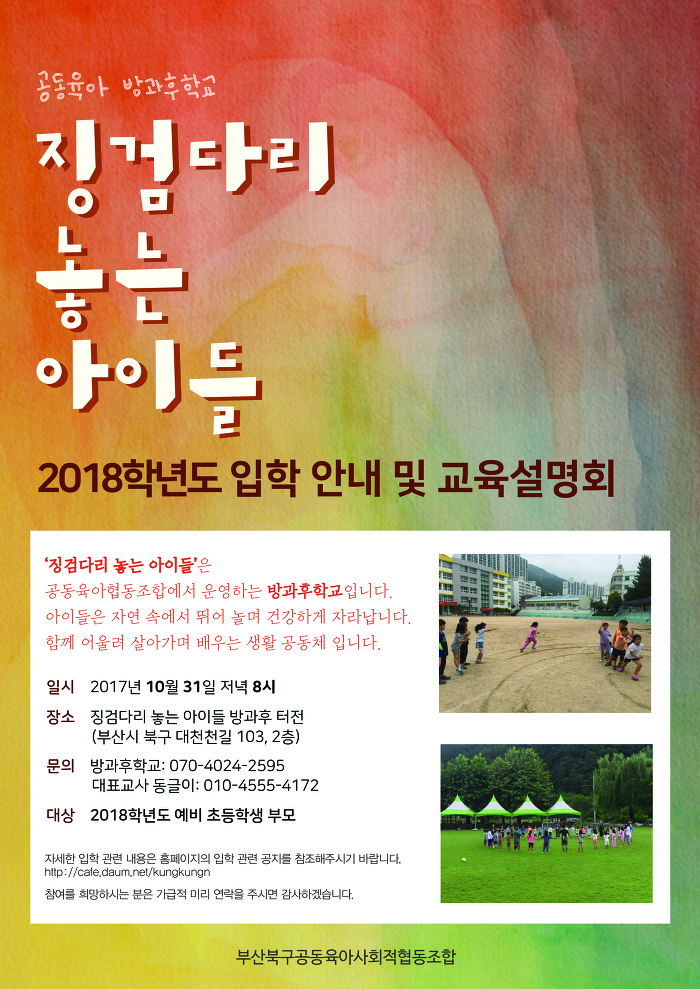 공동육아 방과후학교

징검다리
놓는
아이들

2018학년도 입학 안내 및 교육설명회

'징검다리 놓는 아이들'은
공동육아협동조합에서 운영하는 방과후학교입니다.
아이들은 자연 속에서 뛰어 놀며 건강하게 자라납니다.
함께 어울려 살아가며 배우는 생활 공동체 입니다.

일시 2017년 10월 31일 저녁 8시

장소 징검다리 놓는 아이들 방과후 터전
(부산시 북구 대천천길 103, 2층)

문의 방과후학교: 070-4024-2595
대표교사 동글이: 010-4555-4172

대상 2018학년도 예비 초등학생 부모

자세한 입학 관련 내용은 홈페이지의 입학 관련 공지를 참조해주시기 바랍니다.
http://cafe.daum.net/kungkungn

참여를 희망하시는 분은 가급적 미리 연락을 주시면 감사하겠습니다.

부산북구공동육아사회적협동조합